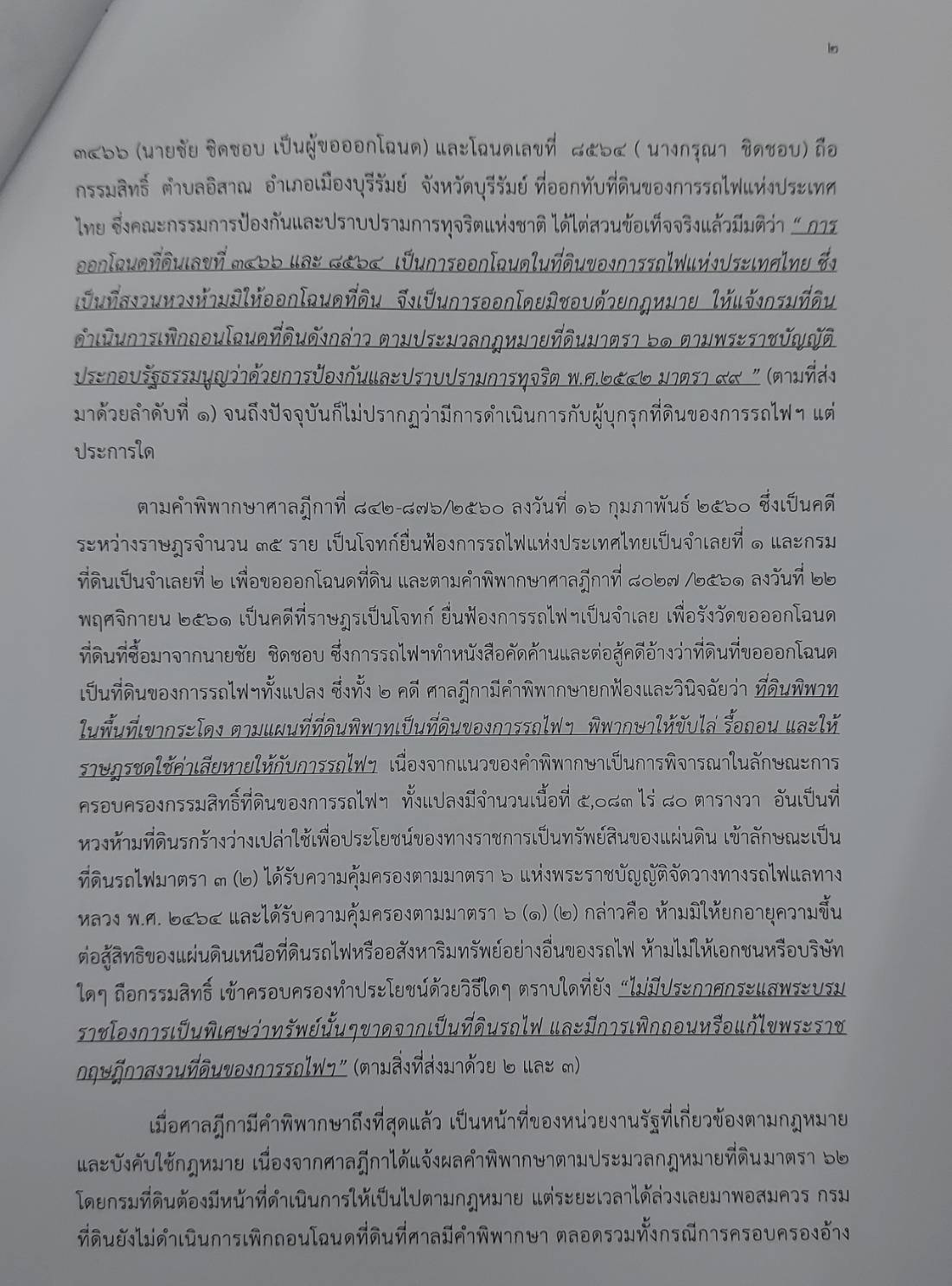 ๒

๓๔๖๖ (นายชัย ชิดชอบ เป็นผู้ขอออกโฉนด) และโฉนดเลขที่ ๘๕๖๔ ( นางกรุณา ชิดชอบ) ถือกรรมสิทธิ์ ตำบลอิสาณ อำเภอเมืองบุรีรัมย์ จังหวัดบุรีรัมย์ ที่ออกทับที่ดินของการรถไฟแห่งประเทศไทย ซึ่งคณะกรรมการป้องกันและปราบปรามการทุจริตแห่งชาติ ได้ไต่สวนข้อเท็จจริงแล้วมีมติว่า “ การออกโฉนดที่ดินเลขที่ ๓๔๖๖ และ ๘๕๖๔ เป็นการออกโฉนดในที่ดินของการรถไฟแห่งประเทศไทย ซึ่งเป็นที่สงวนหวงห้ามมิให้ออกโฉนดที่ดิน จึงเป็นการออกโดยมิชอบด้วยกฎหมาย ให้แจ้งกรมที่ดินดำเนินการเพิกถอนโฉนดที่ดินดังกล่าว ตามประมวลกฎหมายที่ดินมาตรา ๖๑ ตามพระราชบัญญัติประกอบรัฐธรรมนูญว่าด้วยการป้องกันและปราบปรามการทุจริต พ.ศ.๒๕๔๒ มาตรา ๙๙ ” (ตามที่ส่งมาด้วยลำดับที่ ๑) จนถึงปัจจุบันก็ไม่ปรากฏว่ามีการดำเนินการกับผู้บุกรุกที่ดินของการรถไฟฯ แต่ประการใด

ตามคำพิพากษาศาลฎีกาที่ ๘๔๒-๘๗๖/๒๕๖๐ ลงวันที่ ๑๖ กุมภาพันธ์ ๒๕๖๐ ซึ่งเป็นคดีระหว่างราษฎรจำนวน ๓๕ ราย เป็นโจทก์ยื่นฟ้องการรถไฟแห่งประเทศไทยเป็นจำเลยที่ ๑ และกรมที่ดินเป็นจำเลยที่ ๒ เพื่อขอออกโฉนดที่ดิน และตามคำพิพากษาศาลฎีกาที่ ๘๐๒๗ /๒๕๖๑ ลงวันที่ ๒๒ พฤศจิกายน ๒๕๖๑ เป็นคดีที่ราษฎรเป็นโจทก์ ยื่นฟ้องการรถไฟฯเป็นจำเลย เพื่อรังวัดขอออกโฉนดที่ดินที่ซื้อมาจากนายชัย ชิดชอบ ซึ่งการรถไฟฯทำหนังสือคัดค้านและต่อสู้คดีอ้างว่าที่ดินที่ขอออกโฉนดเป็นที่ดินของการรถไฟฯทั้งแปลง ซึ่งทั้ง ๒ คดี ศาลฎีกามีคำพิพากษายกฟ้องและวินิจฉัยว่า ที่ดินพิพาทในพื้นที่เขากระโดง ตามแผนที่ที่ดินพิพาทเป็นที่ดินของการรถไฟฯ พิพากษาให้ขับไล่ รื้อถอน และให้ราษฎรชดใช้ค่าเสียหายให้กับการรถไฟฯ เนื่องจากแนวของคำพิพากษาเป็นการพิจารณาในลักษณะการครอบครองกรรมสิทธิ์ที่ดินของการรถไฟฯ ทั้งแปลงมีจำนวนเนื้อที่ ๕,๐๘๓ ไร่ ๘๐ ตารางวา อันเป็นที่หวงห้ามที่ดินรกร้างว่างเปล่าใช้เพื่อประโยชน์ของทางราชการเป็นทรัพย์สินของแผ่นดิน เข้าลักษณะเป็นที่ดินรถไฟมาตรา ๓ (๒) ได้รับความคุ้มครองตามมาตรา ๖ แห่งพระราชบัญญัติจัดวางทางรถไฟแลทางหลวง พ.ศ. ๒๔๖๔ และได้รับความคุ้มครองตามมาตรา ๖ (๑) (๒) กล่าวคือ ห้ามมิให้ยกอายุความขึ้นต่อสู้สิทธิของแผ่นดินเหนือที่ดินรถไฟหรืออสังหาริมทรัพย์อย่างอื่นของรถไฟ ห้ามไม่ให้เอกชนหรือบริษัทใดๆ ถือกรรมสิทธิ์ เข้าครอบครองทำประโยชน์ด้วยวิธีใดๆ ตราบใดที่ยัง “ไม่มีประกาศกระแสพระบรมราชโองการเป็นพิเศษว่าทรัพย์นั้นๆขาดจากเป็นที่ดินรถไฟ และมีการเพิกถอนหรือแก้ไขพระราชกฤษฎีกาสงวนที่ดินของการรถไฟฯ” (ตามสิ่งที่ส่งมาด้วย ๒ และ ๓)

เมื่อศาลฎีกามีคำพิพากษาถึงที่สุดแล้ว เป็นหน้าที่ของหน่วยงานรัฐที่เกี่ยวข้องตามกฎหมายและบังคับใช้กฎหมาย เนื่องจากศาลฎีกาได้แจ้งผลคำพิพากษาตามประมวลกฎหมายที่ดินมาตรา ๖๒ โดยกรมที่ดินต้องมีหน้าที่ดำเนินการให้เป็นไปตามกฎหมาย แต่ระยะเวลาได้ล่วงเลยมาพอสมควร กรมที่ดินยังไม่ดำเนินการเพิกถอนโฉนดที่ดินที่ศาลมีคำพิพากษา ตลอดรวมทั้งกรณีการครอบครองอ้าง